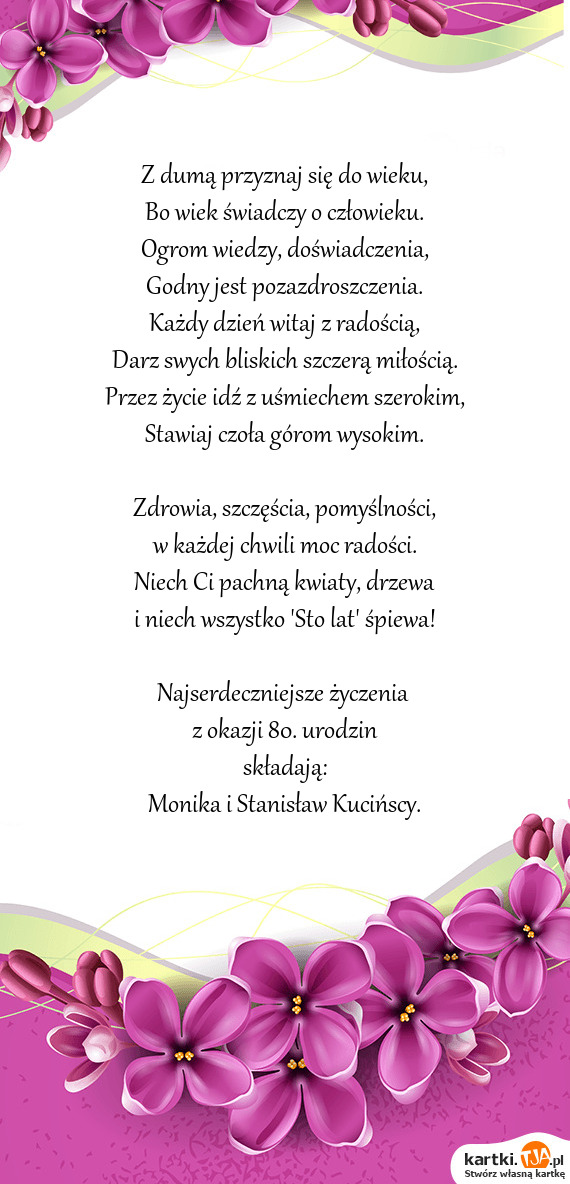 Z dumą przyznaj się do wieku,
Bo wiek świadczy o człowieku.
Ogrom wiedzy, doświadczenia,
Godny jest pozazdroszczenia.
Każdy dzień witaj z radością,
Darz swych bliskich szczerą miłością.
Przez życie idź z uśmiechem szerokim,
Stawiaj czoła górom wysokim.

Zdrowia, szczęścia, pomyślności,
w każdej chwili moc radości.
Niech Ci pachną kwiaty, drzewa
i niech wszystko 'Sto lat' śpiewa!

Najserdeczniejsze życzenia
z okazji 80. urodzin
składają:
Monika i Stanisław Kucińscy.

kartki.TJA.pl
Stwórz własną kartkę